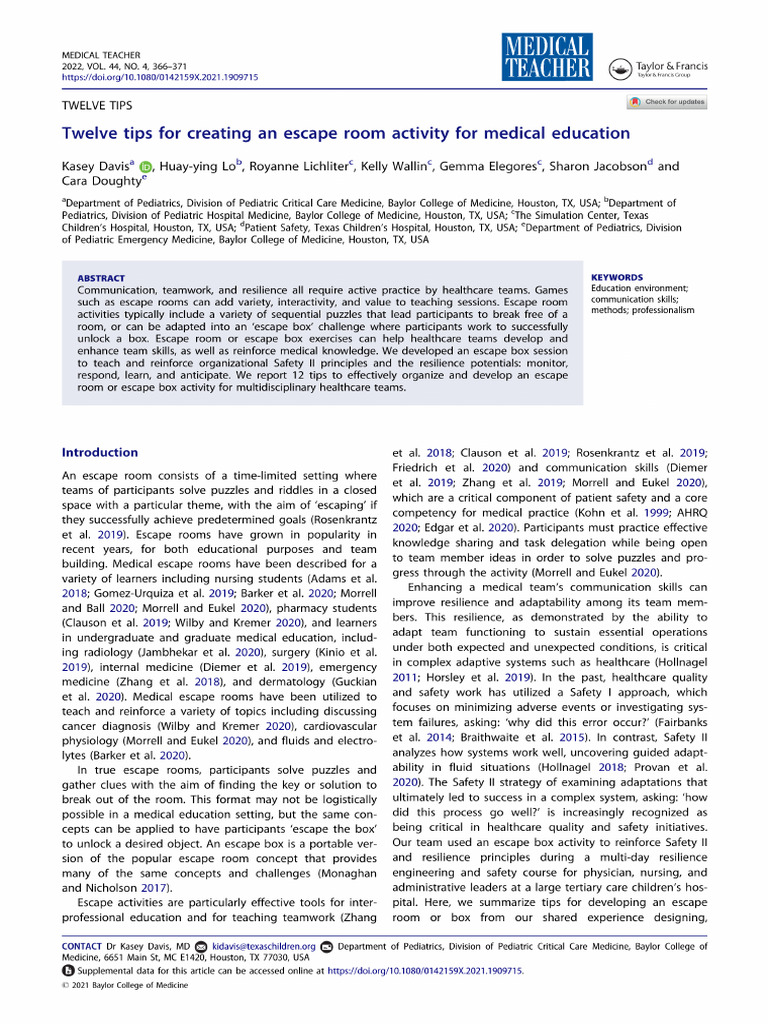 MEDICAL TEACHER
2022, VOL. 44, NO. 4, 366–371
https://doi.org/10.1080/0142159X.2021.1909715

MEDICAL TEACHER

Taylor & Francis
Taylor & Francis Group

TWELVE TIPS

Check for updates

Twelve tips for creating an escape room activity for medical education

Kasey Davis$^{a}$, Huay-ying Lo$^{b}$, Royanne Lichliter$^{c}$, Kelly Wallin$^{c}$, Gemma Elegores$^{c}$, Sharon Jacobson$^{d}$ and Cara Doughty$^{e}$

$^{a}$Department of Pediatrics, Division of Pediatric Critical Care Medicine, Baylor College of Medicine, Houston, TX, USA; $^{b}$Department of Pediatrics, Division of Pediatric Hospital Medicine, Baylor College of Medicine, Houston, TX, USA; $^{c}$The Simulation Center, Texas Children's Hospital, Houston, TX, USA; $^{d}$Patient Safety, Texas Children's Hospital, Houston, TX, USA; $^{e}$Department of Pediatrics, Division of Pediatric Emergency Medicine, Baylor College of Medicine, Houston, TX, USA

ABSTRACT
Communication, teamwork, and resilience all require active practice by healthcare teams. Games such as escape rooms can add variety, interactivity, and value to teaching sessions. Escape room activities typically include a variety of sequential puzzles that lead participants to break free of a room, or can be adapted into an 'escape box' challenge where participants work to successfully unlock a box. Escape room or escape box exercises can help healthcare teams develop and enhance team skills, as well as reinforce medical knowledge. We developed an escape box session to teach and reinforce organizational Safety II principles and the resilience potentials: monitor, respond, learn, and anticipate. We report 12 tips to effectively organize and develop an escape room or escape box activity for multidisciplinary healthcare teams.

KEYWORDS
Education environment; communication skills; methods; professionalism

Introduction

An escape room consists of a time-limited setting where teams of participants solve puzzles and riddles in a closed space with a particular theme, with the aim of 'escaping' if they successfully achieve predetermined goals (Rosenkrantz et al. 2019). Escape rooms have grown in popularity in recent years, for both educational purposes and team building. Medical escape rooms have been described for a variety of learners including nursing students (Adams et al. 2018; Gomez-Urquiza et al. 2019; Barker et al. 2020; Morrell and Ball 2020; Morrell and Eukel 2020), pharmacy students (Clauson et al. 2019; Wilby and Kremer 2020), and learners in undergraduate and graduate medical education, including radiology (Jambhekar et al. 2020), surgery (Kinio et al. 2019), internal medicine (Diemer et al. 2019), emergency medicine (Zhang et al. 2018), and dermatology (Guckian et al. 2020). Medical escape rooms have been utilized to teach and reinforce a variety of topics including discussing cancer diagnosis (Wilby and Kremer 2020), cardiovascular physiology (Morrell and Eukel 2020), and fluids and electrolytes (Barker et al. 2020).

In true escape rooms, participants solve puzzles and gather clues with the aim of finding the key or solution to break out of the room. This format may not be logistically possible in a medical education setting, but the same concepts can be applied to have participants 'escape the box' to unlock a desired object. An escape box is a portable version of the popular escape room concept that provides many of the same concepts and challenges (Monaghan and Nicholson 2017).

Escape activities are particularly effective tools for interprofessional education and for teaching teamwork (Zhang et al. 2018; Clauson et al. 2019; Rosenkrantz et al. 2019; Friedrich et al. 2020) and communication skills (Diemer et al. 2019; Zhang et al. 2019; Morrell and Eukel 2020), which are a critical component of patient safety and a core competency for medical practice (Kohn et al. 1999; AHRQ 2020; Edgar et al. 2020). Participants must practice effective knowledge sharing and task delegation while being open to team member ideas in order to solve puzzles and progress through the activity (Morrell and Eukel 2020).

Enhancing a medical team's communication skills can improve resilience and adaptability among its team members. This resilience, as demonstrated by the ability to adapt team functioning to sustain essential operations under both expected and unexpected conditions, is critical in complex adaptive systems such as healthcare (Hollnagel 2011; Horsley et al. 2019). In the past, healthcare quality and safety work has utilized a Safety I approach, which focuses on minimizing adverse events or investigating system failures, asking: 'why did this error occur?' (Fairbanks et al. 2014; Braithwaite et al. 2015). In contrast, Safety II analyzes how systems work well, uncovering guided adaptability in fluid situations (Hollnagel 2018; Provan et al. 2020). The Safety II strategy of examining adaptations that ultimately led to success in a complex system, asking: 'how did this process go well?' is increasingly recognized as being critical in healthcare quality and safety initiatives. Our team used an escape box activity to reinforce Safety II and resilience principles during a multi-day resilience engineering and safety course for physician, nursing, and administrative leaders at a large tertiary care children's hospital. Here, we summarize tips for developing an escape room or box from our shared experience designing,

CONTACT Dr Kasey Davis, MD kidavis@texaschildren.org Department of Pediatrics, Division of Pediatric Critical Care Medicine, Baylor College of Medicine, 6651 Main St, MC E1420, Houston, TX 77030, USA
Supplemental data for this article can be accessed online at https://doi.org/10.1080/0142159X.2021.1909715.
© 2021 Baylor College of Medicine